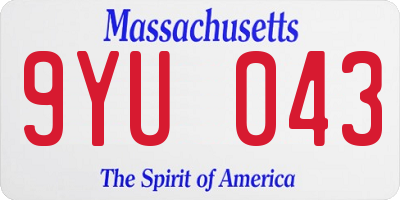 Massachusetts
9YU 043
The Spirit of America